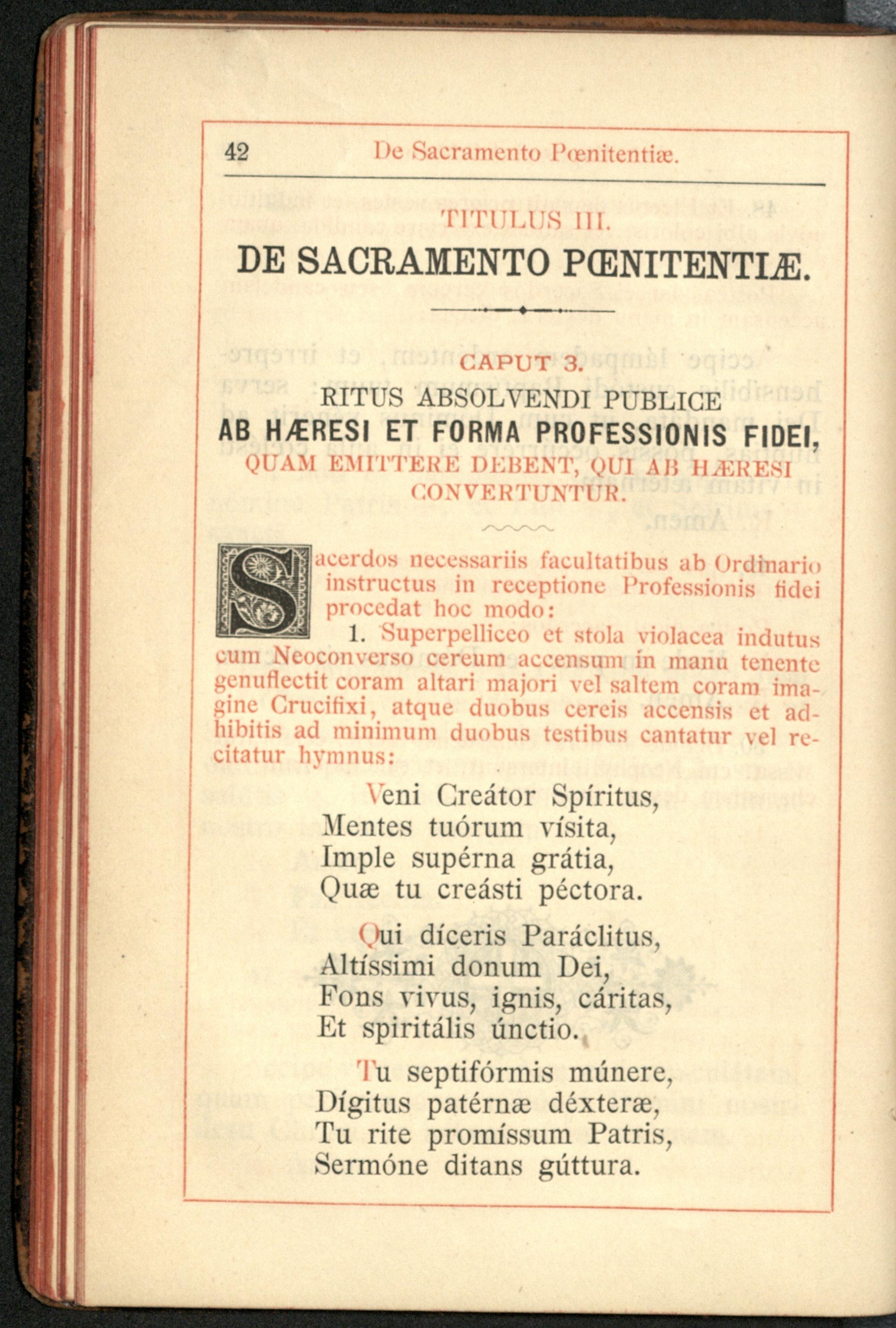 42 De Sacramento Pœnitentiæ.

TITULUS III.

DE SACRAMENTO PŒNITENTIÆ.

CAPUT 3.

RITUS ABSOLVENDI PUBLICE AB HÆRESI ET FORMA PROFESSIONIS FIDEI, QUAM EMITTERE DEBENT, QUI AB HÆRESI CONVERTUNTUR.

Sacerdos necessariis facultatibus ab Ordinario instructus in receptione Professionis fidei procedat hoc modo:

1. Superpelliceo et stola violacea indutus cum Neoconverso cereum accensum in manu tenente genuflectit coram altari majori vel saltem coram imagine Crucifixi, atque duobus cereis accensis et adhibitis ad minimum duobus testibus cantatur vel recitatur hymnus:

Veni Creátor Spíritus,
Mentes tuórum vísita,
Imple supérna grátia,
Quæ tu creásti péctora.

Qui díceris Paráclitus,
Altíssimi donum Dei,
Fons vivus, ignis, cáritas,
Et spiritális únctio.

Tu septifórmis múnere,
Dígitus patérnæ déxteræ,
Tu rite promíssum Patris,
Sermóne ditans gúttura.